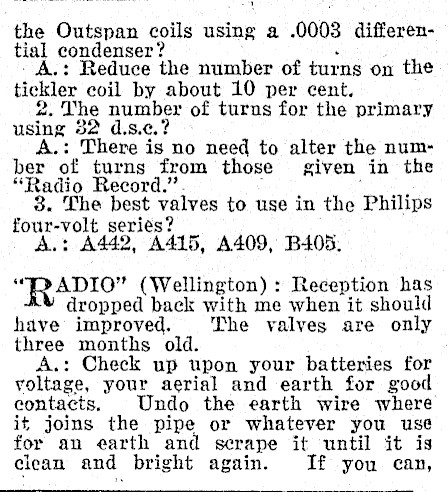 the Outspan coils using a .0003 differential condenser?

A.: Reduce the number of turns on the tickler coil by about 10 per cent.

2. The number of turns for the primary using 32 d.s.c.?

A.: There is no need to alter the number of turns from those given in the "Radio Record."

3. The best valves to use in the Philips four-volt series?

A.: A442, A415, A409, B405.

"RADIO" (Wellington): Reception has dropped back with me when it should have improved. The valves are only three months old.

A.: Check up upon your batteries for voltage, your aerial and earth for good contacts. Undo the earth wire where it joins the pipe or whatever you use for an earth and scrape it until it is clean and bright again. If you can,